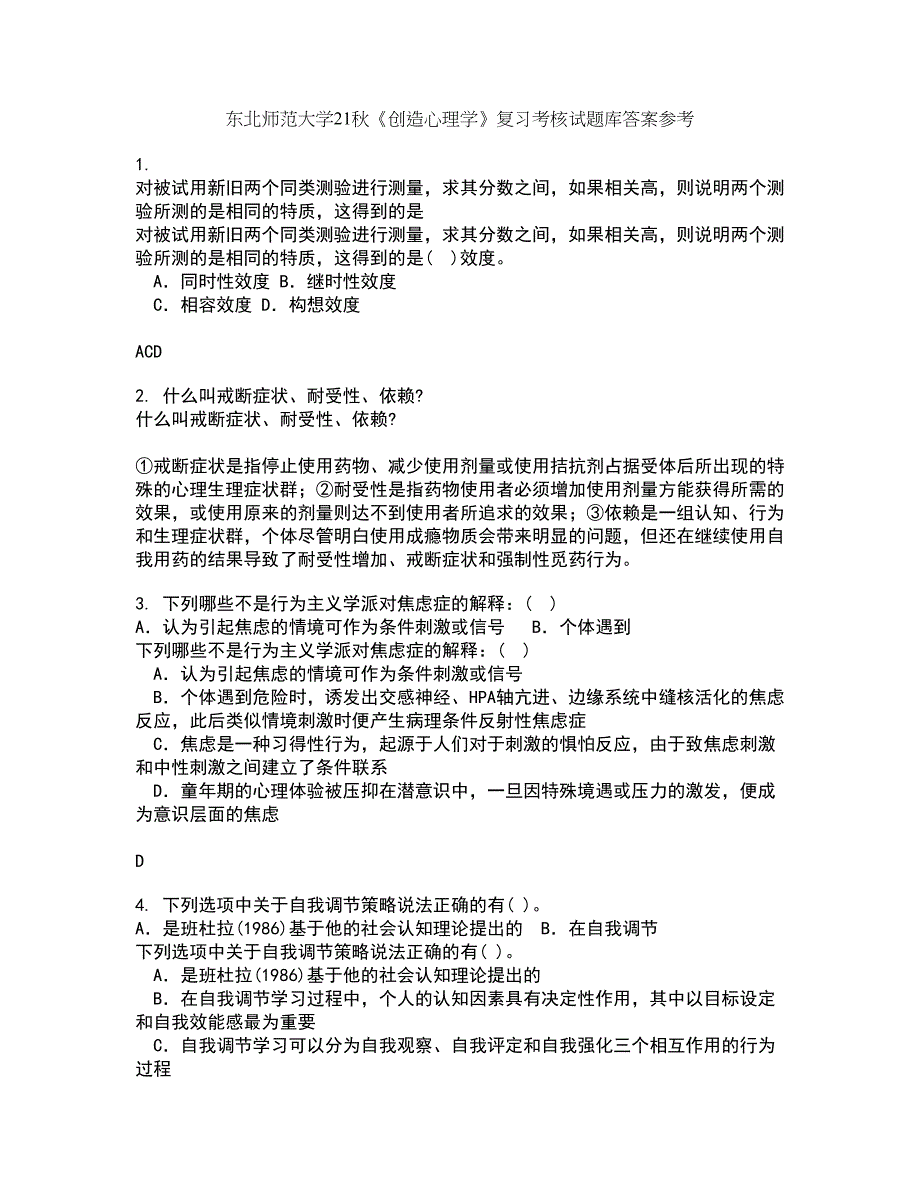 东北师范大学21秋《创造心理学》复习考核试题库答案参考

1.
对被试用新旧两个同类测验进行测量，求其分数之间，如果相关高，则说明两个测验所测的是相同的特质，这得到的是
对被试用新旧两个同类测验进行测量，求其分数之间，如果相关高，则说明两个测验所测的是相同的特质，这得到的是(　)效度。
A．同时性效度 B．继时性效度
C．相容效度 D．构想效度

ACD

2. 什么叫戒断症状、耐受性、依赖?
什么叫戒断症状、耐受性、依赖?

①戒断症状是指停止使用药物、减少使用剂量或使用拮抗剂占据受体后所出现的特殊的心理生理症状群；②耐受性是指药物使用者必须增加使用剂量方能获得所需的效果，或使用原来的剂量则达不到使用者所追求的效果；③依赖是一组认知、行为和生理症状群，个体尽管明白使用成瘾物质会带来明显的问题，但还在继续使用自我用药的结果导致了耐受性增加、戒断症状和强制性觅药行为。

3. 下列哪些不是行为主义学派对焦虑症的解释：(　)
A．认为引起焦虑的情境可作为条件刺激或信号　 B．个体遇到
下列哪些不是行为主义学派对焦虑症的解释：(　)
A．认为引起焦虑的情境可作为条件刺激或信号
B．个体遇到危险时，诱发出交感神经、HPA轴亢进、边缘系统中缝核活化的焦虑反应，此后类似情境刺激时便产生病理条件反射性焦虑症
C．焦虑是一种习得性行为，起源于人们对于刺激的惧怕反应，由于致焦虑刺激和中性刺激之间建立了条件联系
D．童年期的心理体验被压抑在潜意识中，一旦因特殊境遇或压力的激发，便成为意识层面的焦虑

D

4. 下列选项中关于自我调节策略说法正确的有( )。
A．是班杜拉(1986)基于他的社会认知理论提出的　B．在自我调节
下列选项中关于自我调节策略说法正确的有( )。
A．是班杜拉(1986)基于他的社会认知理论提出的
B．在自我调节学习过程中，个人的认知因素具有决定性作用，其中以目标设定和自我效能感最为重要
C．自我调节学习可以分为自我观察、自我评定和自我强化三个相互作用的行为过程